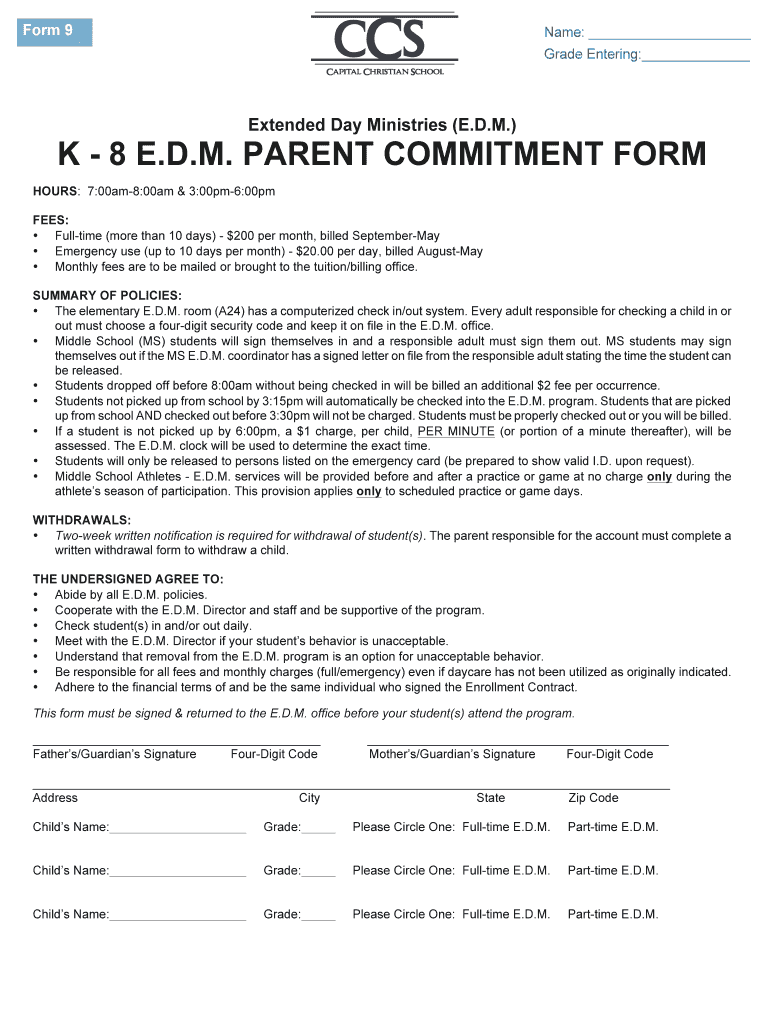 Form 9

CCS
CAPITAL CHRISTIAN SCHOOL

Name: ____________________
Grade Entering:______________

Extended Day Ministries (E.D.M.)

K - 8 E.D.M. PARENT COMMITMENT FORM

HOURS: 7:00am-8:00am & 3:00pm-6:00pm

FEES:
• Full-time (more than 10 days) - $200 per month, billed September-May
• Emergency use (up to 10 days per month) - $20.00 per day, billed August-May
• Monthly fees are to be mailed or brought to the tuition/billing office.

SUMMARY OF POLICIES:
• The elementary E.D.M. room (A24) has a computerized check in/out system. Every adult responsible for checking a child in or out must choose a four-digit security code and keep it on file in the E.D.M. office.
• Middle School (MS) students will sign themselves in and a responsible adult must sign them out. MS students may sign themselves out if the MS E.D.M. coordinator has a signed letter on file from the responsible adult stating the time the student can be released.
• Students dropped off before 8:00am without being checked in will be billed an additional $2 fee per occurrence.
• Students not picked up from school by 3:15pm will automatically be checked into the E.D.M. program. Students that are picked up from school AND checked out before 3:30pm will not be charged. Students must be properly checked out or you will be billed.
• If a student is not picked up by 6:00pm, a $1 charge, per child, PER MINUTE (or portion of a minute thereafter), will be assessed. The E.D.M. clock will be used to determine the exact time.
• Students will only be released to persons listed on the emergency card (be prepared to show valid I.D. upon request).
• Middle School Athletes - E.D.M. services will be provided before and after a practice or game at no charge only during the athlete's season of participation. This provision applies only to scheduled practice or game days.

WITHDRAWALS:
• Two-week written notification is required for withdrawal of student(s). The parent responsible for the account must complete a written withdrawal form to withdraw a child.

THE UNDERSIGNED AGREE TO:
• Abide by all E.D.M. policies.
• Cooperate with the E.D.M. Director and staff and be supportive of the program.
• Check student(s) in and/or out daily.
• Meet with the E.D.M. Director if your student's behavior is unacceptable.
• Understand that removal from the E.D.M. program is an option for unacceptable behavior.
• Be responsible for all fees and monthly charges (full/emergency) even if daycare has not been utilized as originally indicated.
• Adhere to the financial terms of and be the same individual who signed the Enrollment Contract.

This form must be signed & returned to the E.D.M. office before your student(s) attend the program.

Father's/Guardian's Signature Four-Digit Code Mother's/Guardian's Signature Four-Digit Code

Address City State Zip Code

Child's Name:____________________ Grade:_____ Please Circle One: Full-time E.D.M. Part-time E.D.M.

Child's Name:____________________ Grade:_____ Please Circle One: Full-time E.D.M. Part-time E.D.M.

Child's Name:____________________ Grade:_____ Please Circle One: Full-time E.D.M. Part-time E.D.M.